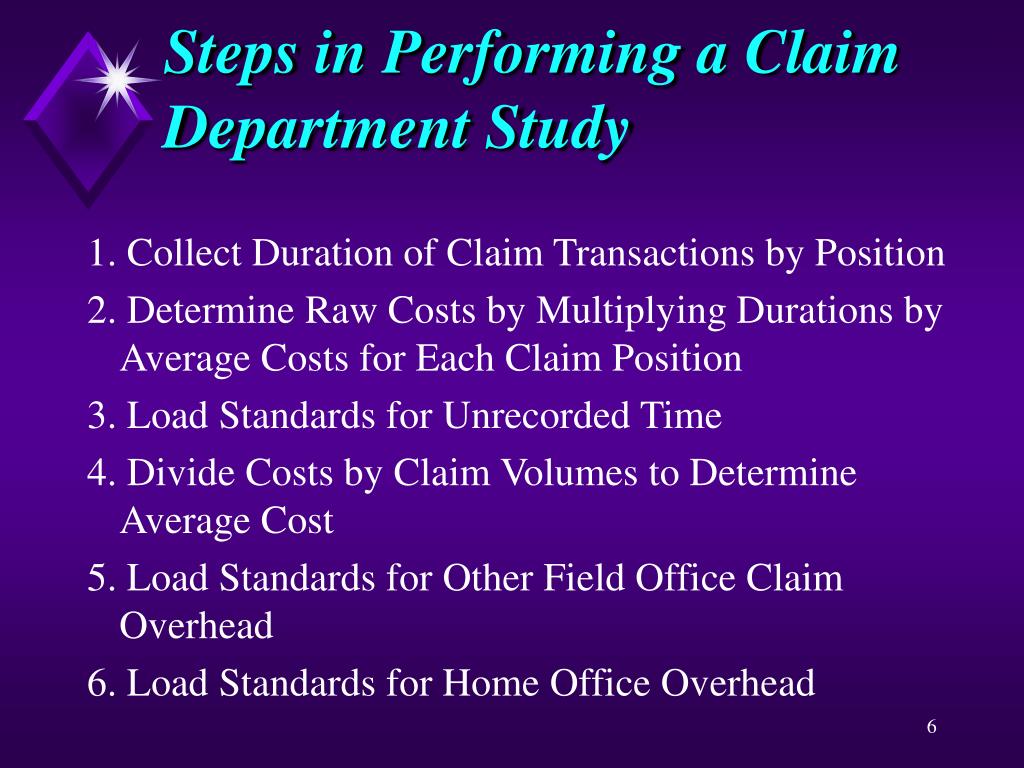 Steps in Performing a Claim Department Study

1. Collect Duration of Claim Transactions by Position

2. Determine Raw Costs by Multiplying Durations by Average Costs for Each Claim Position

3. Load Standards for Unrecorded Time

4. Divide Costs by Claim Volumes to Determine Average Cost

5. Load Standards for Other Field Office Claim Overhead

6. Load Standards for Home Office Overhead

6